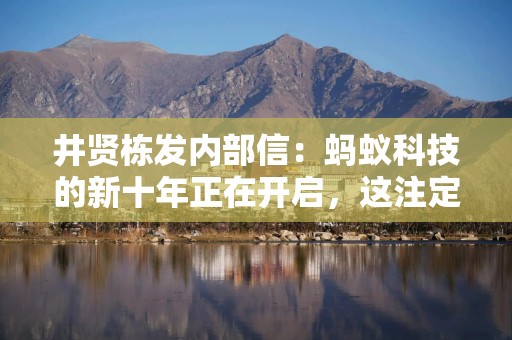 井贤栋发内部信：蚂蚁科技的新十年正在开启，这注定